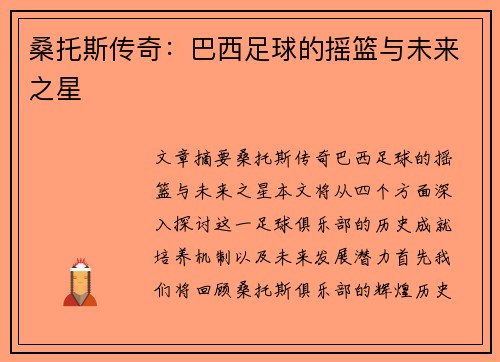 桑托斯传奇：巴西足球的摇篮与未来之星

文章摘要桑托斯传奇巴西足球的摇篮与未来之星本文将从四个方面深入探讨这一足球俱乐部的历史成就培养机制以及未来发展潜力首先我们将回顾桑托斯俱乐部的辉煌历史